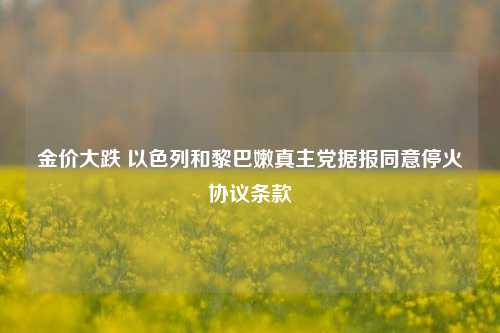 金价大跌 以色列和黎巴嫩真主党据报同意停火协议条款